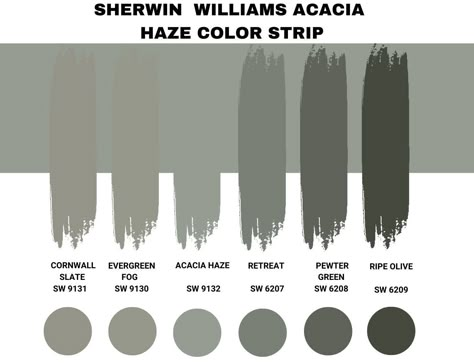 SHERWIN WILLIAMS ACACIA HAZE COLOR STRIP

CORNWALL SLATE
SW 9131

EVERGREEN FOG
SW 9130

ACACIA HAZE
SW 9132

RETREAT
SW 6207

PEWTER GREEN
SW 6208

RIPE OLIVE
SW 6209